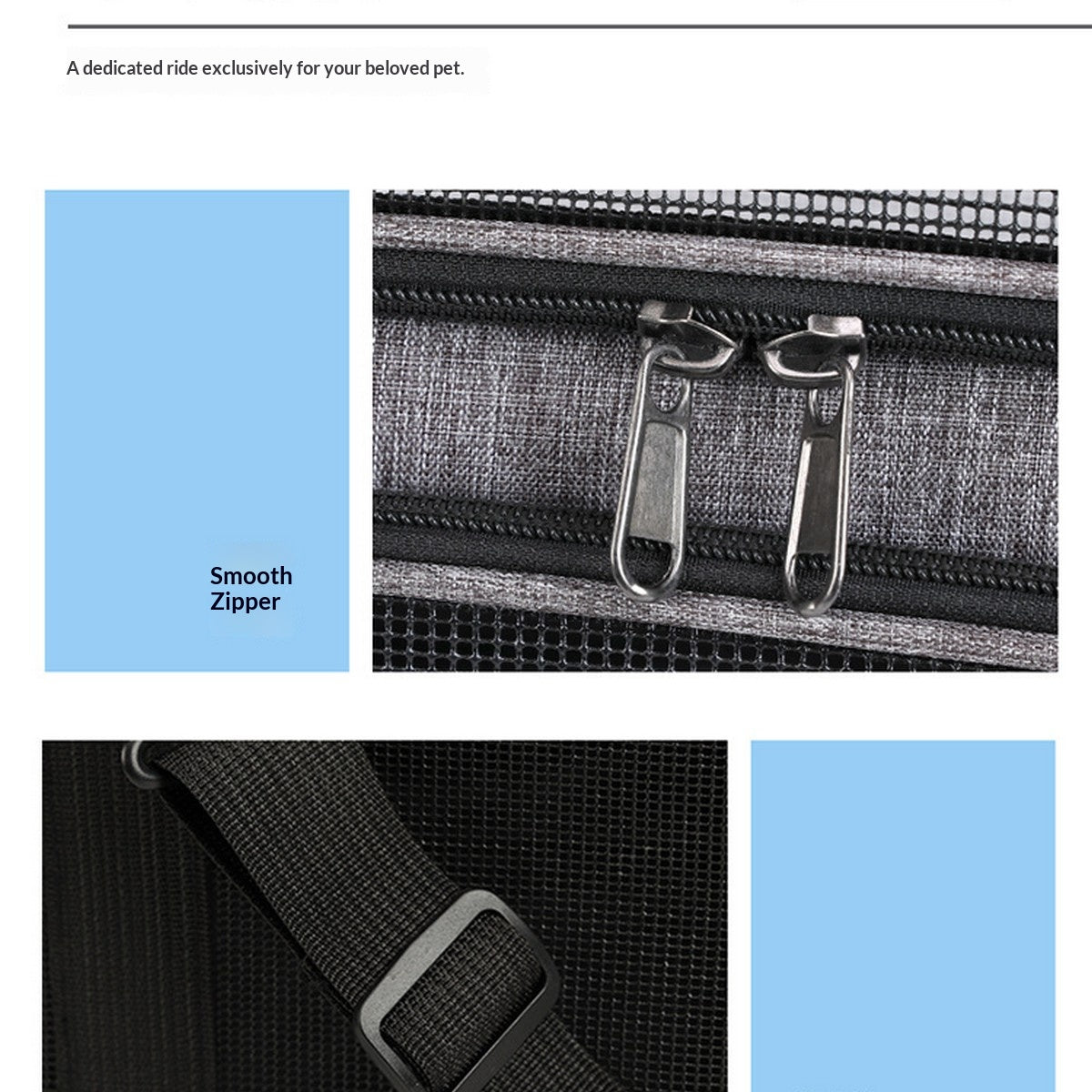 A dedicated ride exclusively for your beloved pet.

Smooth Zipper